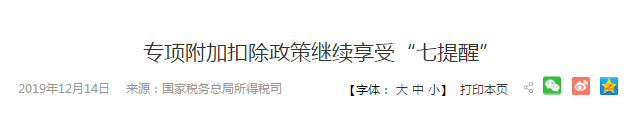 专项附加扣除政策继续享受“七提醒”

2019年12月14日　来源：国家税务总局所得税司

【字体： 大 中 小】 打印本页